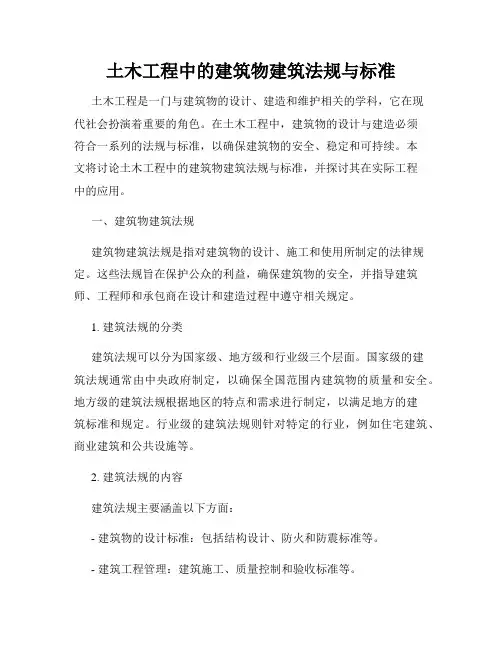 土木工程中的建筑物建筑法规与标准

土木工程是一门与建筑物的设计、建造和维护相关的学科，它在现代社会扮演着重要的角色。在土木工程中，建筑物的设计与建造必须符合一系列的法规与标准，以确保建筑物的安全、稳定和可持续。本文将讨论土木工程中的建筑物建筑法规与标准，并探讨其在实际工程中的应用。

一、建筑物建筑法规

建筑物建筑法规是指对建筑物的设计、施工和使用所制定的法律规定。这些法规旨在保护公众的利益，确保建筑物的安全，并指导建筑师、工程师和承包商在设计和建造过程中遵守相关规定。

1. 建筑法规的分类

建筑法规可以分为国家级、地方级和行业级三个层面。国家级的建筑法规通常由中央政府制定，以确保全国范围内建筑物的质量和安全。地方级的建筑法规根据地区的特点和需求进行制定，以满足地方的建筑标准和规定。行业级的建筑法规则针对特定的行业，例如住宅建筑、商业建筑和公共设施等。

2. 建筑法规的内容

建筑法规主要涵盖以下方面：

- 建筑物的设计标准：包括结构设计、防火和防震标准等。

- 建筑工程管理：建筑施工、质量控制和验收标准等。